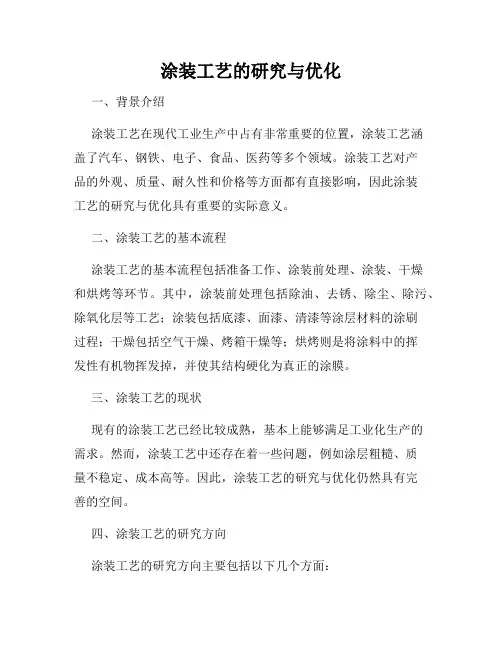 涂装工艺的研究与优化

一、背景介绍

涂装工艺在现代工业生产中占有非常重要的位置，涂装工艺涵盖了汽车、钢铁、电子、食品、医药等多个领域。涂装工艺对产品的外观、质量、耐久性和价格等方面都有直接影响，因此涂装工艺的研究与优化具有重要的实际意义。

二、涂装工艺的基本流程

涂装工艺的基本流程包括准备工作、涂装前处理、涂装、干燥和烘烤等环节。其中，涂装前处理包括除油、去锈、除尘、除污、除氧化层等工艺；涂装包括底漆、面漆、清漆等涂层材料的涂刷过程；干燥包括空气干燥、烤箱干燥等；烘烤则是将涂料中的挥发性有机物挥发掉，并使其结构硬化为真正的涂膜。

三、涂装工艺的现状

现有的涂装工艺已经比较成熟，基本上能够满足工业化生产的需求。然而，涂装工艺中还存在着一些问题，例如涂层粗糙、质量不稳定、成本高等。因此，涂装工艺的研究与优化仍然具有完善的空间。

四、涂装工艺的研究方向

涂装工艺的研究方向主要包括以下几个方面：